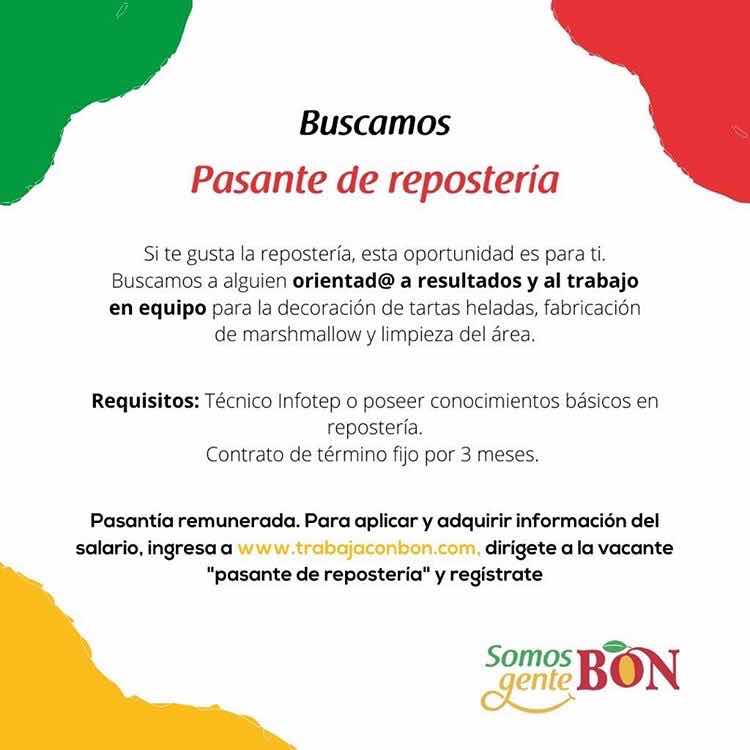 Buscamos

Pasante de repostería

Si te gusta la repostería, esta oportunidad es para ti. Buscamos a alguien orientad@ a resultados y al trabajo en equipo para la decoración de tartas heladas, fabricación de marshmallow y limpieza del área.

Requisitos: Técnico Infotep o poseer conocimientos básicos en repostería.
Contrato de término fijo por 3 meses.

Pasantía remunerada. Para aplicar y adquirir información del salario, ingresa a www.trabajaconbon.com, dirígete a la vacante "pasante de repostería" y regístrate

Somos gente BON